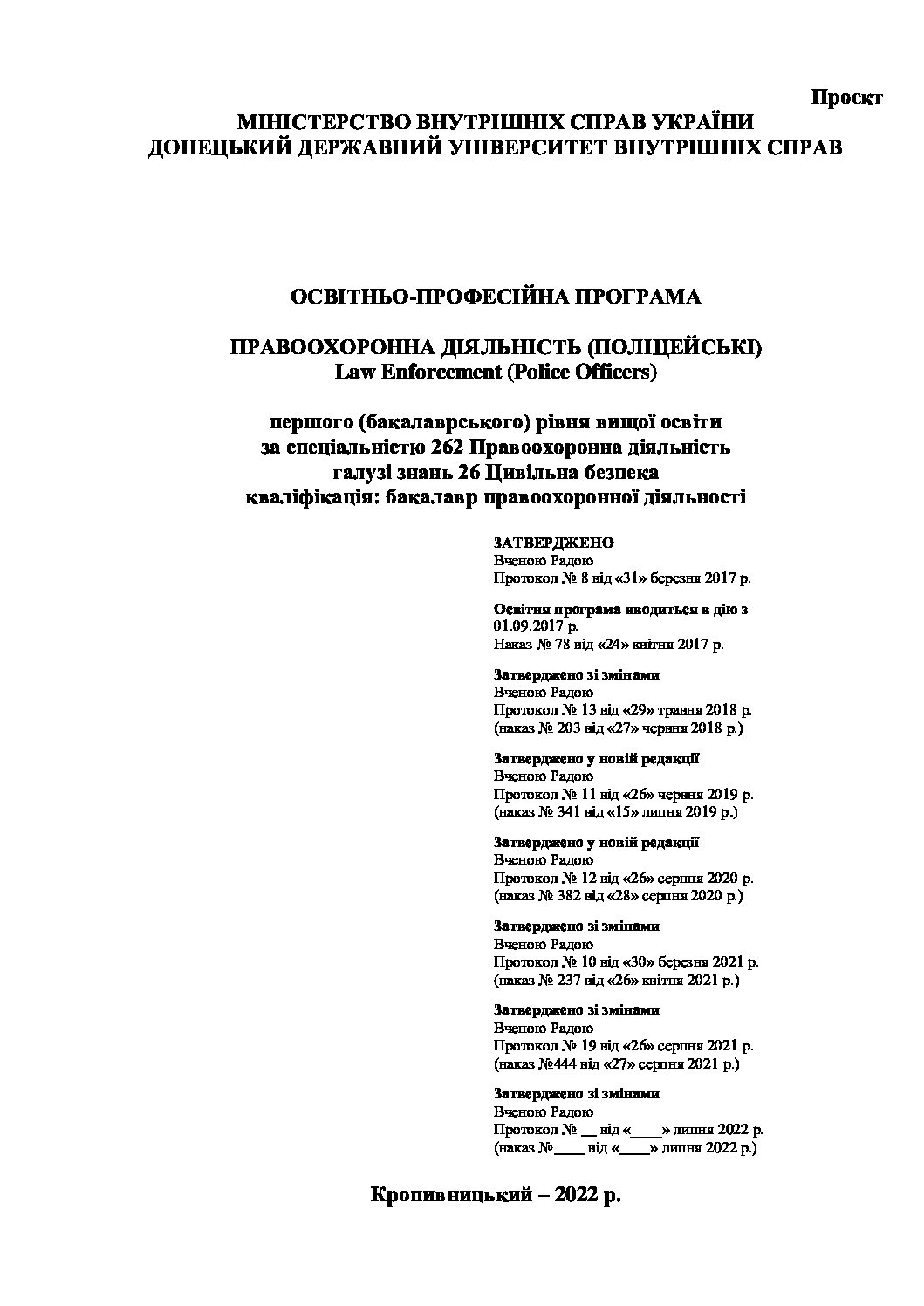 Проєкт

МІНІСТЕРСТВО ВНУТРІШНІХ СПРАВ УКРАЇНИ
ДОНЕЦЬКИЙ ДЕРЖАВНИЙ УНІВЕРСИТЕТ ВНУТРІШНІХ СПРАВ

ОСВІТНЬО-ПРОФЕСІЙНА ПРОГРАМА

ПРАВООХОРОННА ДІЯЛЬНІСТЬ (ПОЛІЦЕЙСЬКІ)
Law Enforcement (Police Officers)

першого (бакалаврського) рівня вищої освіти
за спеціальністю 262 Правоохоронна діяльність
галузі знань 26 Цивільна безпека
кваліфікація: бакалавр правоохоронної діяльності

ЗАТВЕРДЖЕНО
Вченою Радою
Протокол № 8 від «31» березня 2017 р.

Освітня програма вводиться в дію з 01.09.2017 р.
Наказ № 78 від «24» квітня 2017 р.

Затверджено зі змінами
Вченою Радою
Протокол № 13 від «29» травня 2018 р.
(наказ № 203 від «27» червня 2018 р.)

Затверджено у новій редакції
Вченою Радою
Протокол № 11 від «26» червня 2019 р.
(наказ № 341 від «15» липня 2019 р.)

Затверджено у новій редакції
Вченою Радою
Протокол № 12 від «26» серпня 2020 р.
(наказ № 382 від «28» серпня 2020 р.)

Затверджено зі змінами
Вченою Радою
Протокол № 10 від «30» березня 2021 р.
(наказ № 237 від «26» квітня 2021 р.)

Затверджено зі змінами
Вченою Радою
Протокол № 19 від «26» серпня 2021 р.
(наказ №444 від «27» серпня 2021 р.)

Затверджено зі змінами
Вченою Радою
Протокол № ____ від «____» липня 2022 р.
(наказ №____ від «____» липня 2022 р.)

Кропивницький – 2022 р.